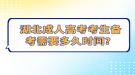 湖北成人高考考生备考需要多久时间?